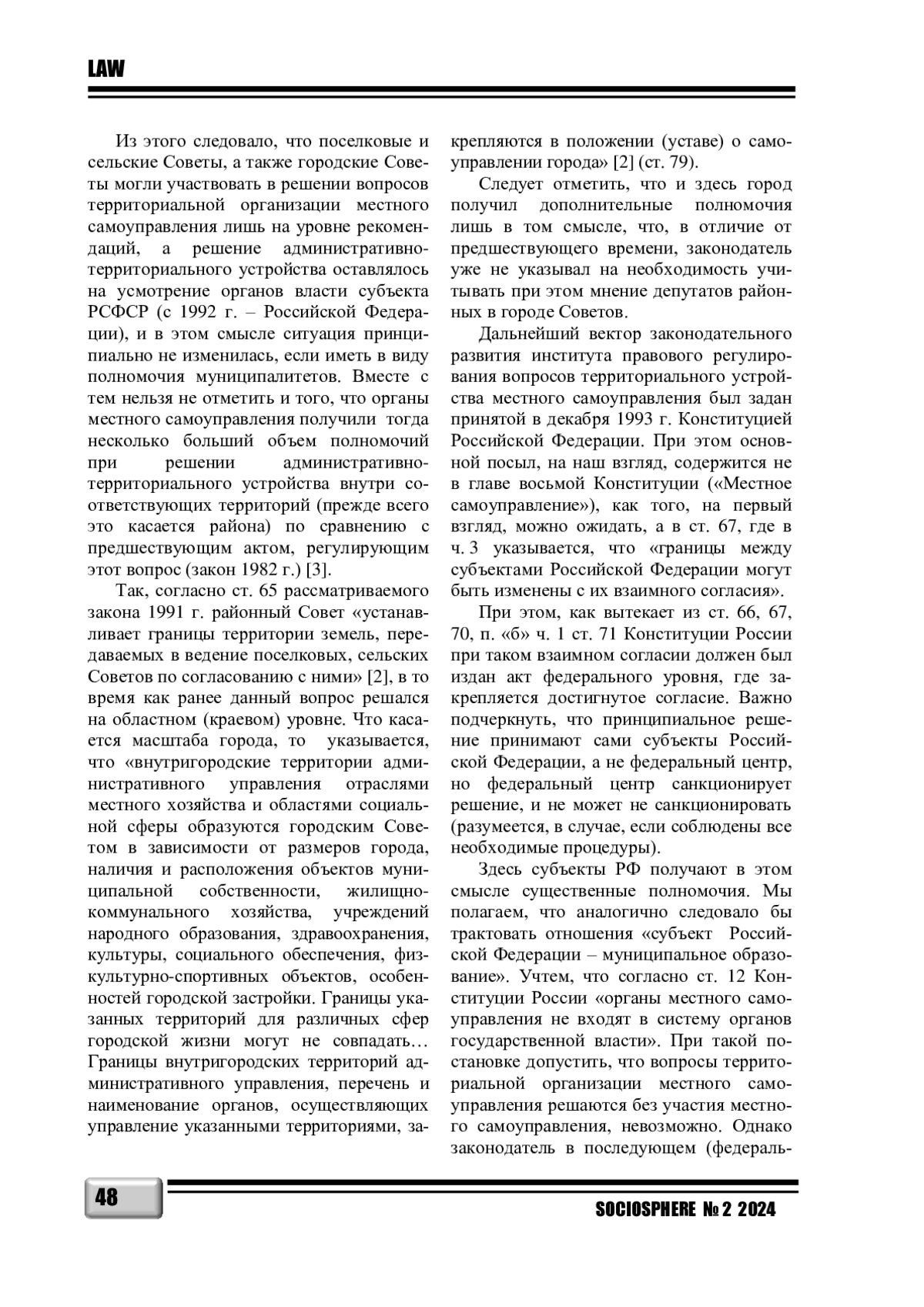 LAW

Из этого следовало, что поселковые и сельские Советы, а также городские Советы могли участвовать в решении вопросов территориальной организации местного самоуправления лишь на уровне рекомендаций, а решение административно-территориального устройства оставлялось на усмотрение органов власти субъекта РСФСР (с 1992 г. – Российской Федерации), и в этом смысле ситуация принципиально не изменилась, если иметь в виду полномочия муниципалитетов. Вместе с тем нельзя не отметить и того, что органы местного самоуправления получили тогда несколько больший объем полномочий при решении административно-территориального устройства внутри соответствующих территорий (прежде всего это касается района) по сравнению с предшествующим актом, регулирующим этот вопрос (закон 1982 г.) [3].

Так, согласно ст. 65 рассматриваемого закона 1991 г. районный Совет «устанавливает границы территории земель, передаваемых в ведение поселковых, сельских Советов по согласованию с ними» [2], в то время как ранее данный вопрос решался на областном (краевом) уровне. Что касается масштаба города, то указывается, что «внутригородские территории административного управления отраслями местного хозяйства и областями социальной сферы образуются городским Советом в зависимости от размеров города, наличия и расположения объектов муниципальной собственности, жилищно-коммунального хозяйства, учреждений народного образования, здравоохранения, культуры, социального обеспечения, физкультурно-спортивных объектов, особенностей городской застройки. Границы указанных территорий для различных сфер городской жизни могут не совпадать… Границы внутригородских территорий административного управления, перечень и наименование органов, осуществляющих управление указанными территориями, закрепляются в положении (уставе) о самоуправлении города» [2] (ст. 79).

Следует отметить, что и здесь город получил дополнительные полномочия лишь в том смысле, что, в отличие от предшествующего времени, законодатель уже не указывал на необходимость учитывать при этом мнение депутатов районных в городе Советов.

Дальнейший вектор законодательного развития института правового регулирования вопросов территориального устройства местного самоуправления был задан принятой в декабря 1993 г. Конституцией Российской Федерации. При этом основной посыл, на наш взгляд, содержится не в главе восьмой Конституции («Местное самоуправление»), как того, на первый взгляд, можно ожидать, а в ст. 67, где в ч. 3 указывается, что «границы между субъектами Российской Федерации могут быть изменены с их взаимного согласия».

При этом, как вытекает из ст. 66, 67, 70, п. «б» ч. 1 ст. 71 Конституции России при таком взаимном согласии должен был издан акт федерального уровня, где закрепляется достигнутое согласие. Важно подчеркнуть, что принципиальное решение принимают сами субъекты Российской Федерации, а не федеральный центр, но федеральный центр санкционирует решение, и не может не санкционировать (разумеется, в случае, если соблюдены все необходимые процедуры).

Здесь субъекты РФ получают в этом смысле существенные полномочия. Мы полагаем, что аналогично следовало бы трактовать отношения «субъект Российской Федерации – муниципальное образование». Учтем, что согласно ст. 12 Конституции России «органы местного самоуправления не входят в систему органов государственной власти». При такой постановке допустить, что вопросы территориальной организации местного самоуправления решаются без участия местного самоуправления, невозможно. Однако законодатель в последующем (федераль-

48

SOCIOSPHERE № 2 2024